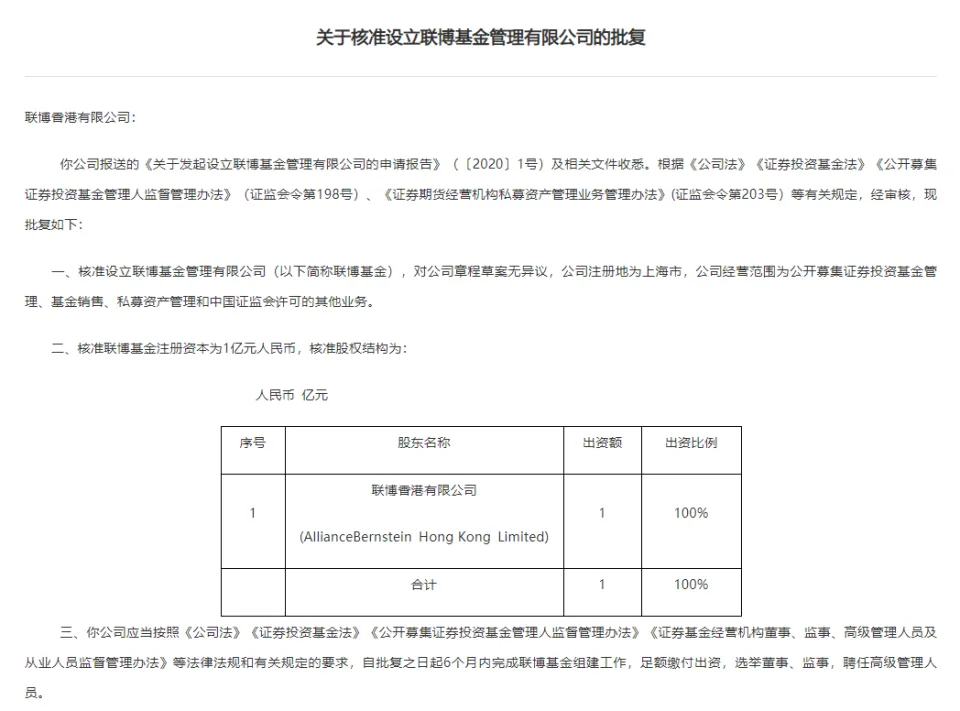 关于核准设立联博基金管理有限公司的批复

联博香港有限公司：

你公司报送的《关于发起设立联博基金管理有限公司的申请报告》（〔2020〕1号）及相关文件收悉。根据《公司法》《证券投资基金法》《公开募集证券投资基金管理人监督管理办法》（证监会令第198号）、《证券期货经营机构私募资产管理业务管理办法》(证监会令第203号）等有关规定，经审核，现批复如下：

一、核准设立联博基金管理有限公司（以下简称联博基金），对公司章程草案无异议，公司注册地为上海市，公司经营范围为公开募集证券投资基金管理、基金销售、私募资产管理和中国证监会许可的其他业务。

二、核准联博基金注册资本为1亿元人民币，核准股权结构为：

人民币 亿元

| 序号 | 股东名称 | 出资额 | 出资比例 |
|---|---|---|---|
| 1 | 联博香港有限公司 (AllianceBernstein Hong Kong Limited) | 1 | 100% |
| | 合计 | 1 | 100% |

三、你公司应当按照《公司法》《证券投资基金法》《公开募集证券投资基金管理人监督管理办法》《证券基金经营机构董事、监事、高级管理人员及从业人员监督管理办法》等法律法规和有关规定的要求，自批复之日起6个月内完成联博基金组建工作，足额缴付出资，选举董事、监事，聘任高级管理人员。